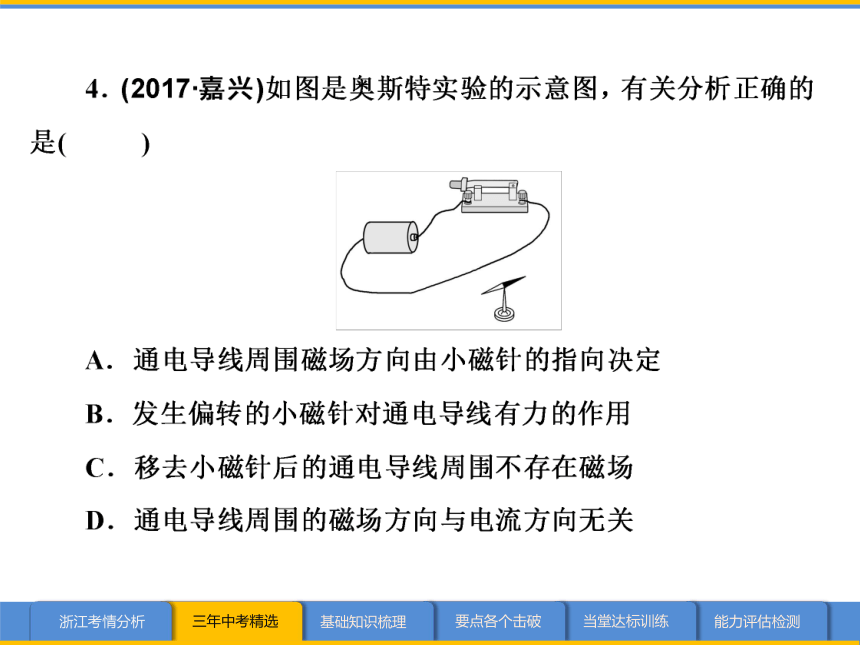 4．(2017·嘉兴)如图是奥斯特实验的示意图，有关分析正确的是(　　)

A．通电导线周围磁场方向由小磁针的指向决定

B．发生偏转的小磁针对通电导线有力的作用

C．移去小磁针后的通电导线周围不存在磁场

D．通电导线周围的磁场方向与电流方向无关

浙江考情分析　三年中考精选　基础知识梳理　要点各个击破　当堂达标训练　能力评估检测